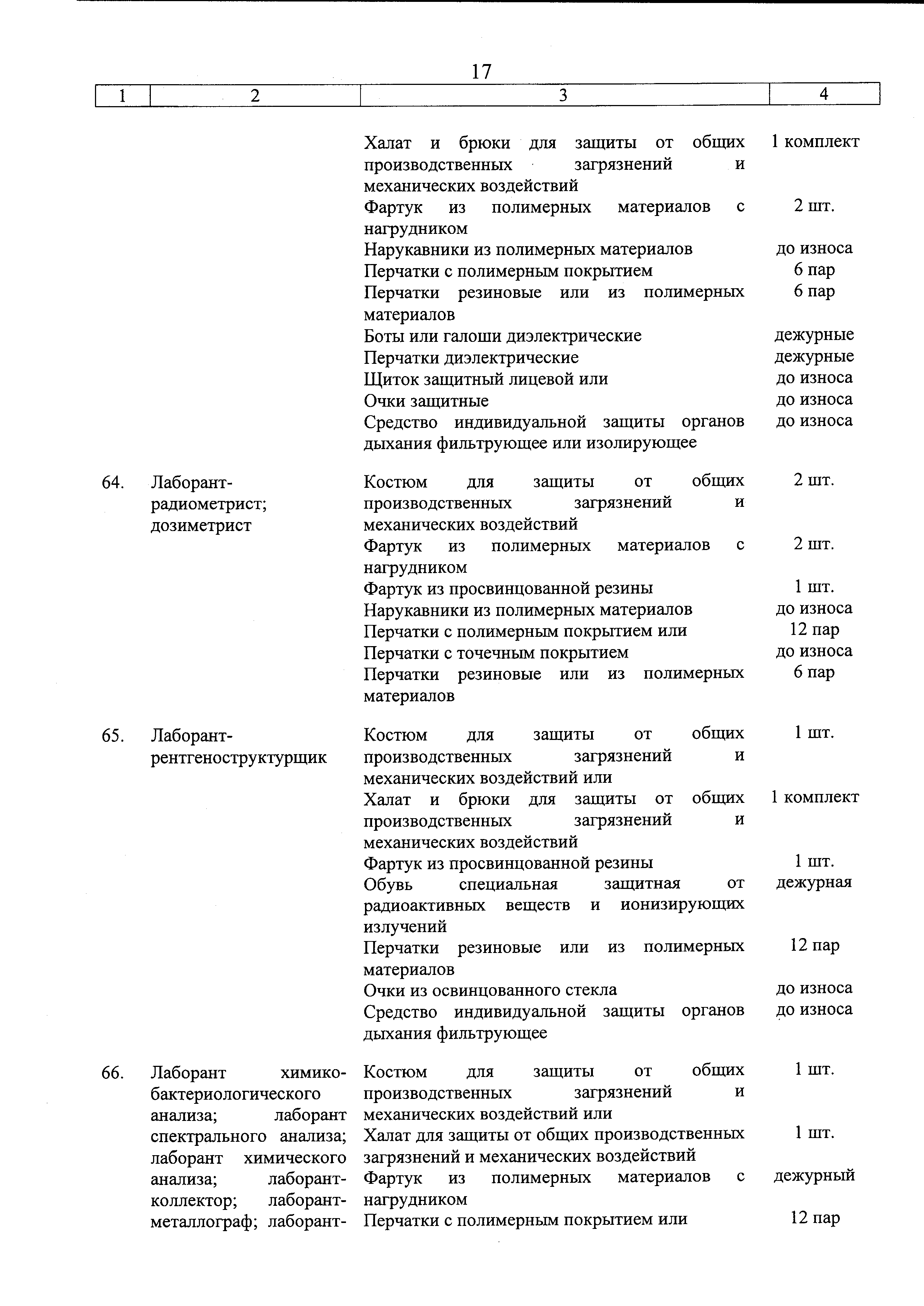 17

| 1 | 2 | 3 | 4 |
|---|---|---|---|
| | | Халат и брюки для защиты от общих производственных загрязнений и механических воздействий | 1 комплект |
| | | Фартук из полимерных материалов с нагрудником | 2 шт. |
| | | Нарукавники из полимерных материалов | до износа |
| | | Перчатки с полимерным покрытием | 6 пар |
| | | Перчатки резиновые или из полимерных материалов | 6 пар |
| | | Боты или галоши диэлектрические | дежурные |
| | | Перчатки диэлектрические | дежурные |
| | | Щиток защитный лицевой или | до износа |
| | | Очки защитные | до износа |
| | | Средство индивидуальной защиты органов дыхания фильтрующее или изолирующее | до износа |
| 64. | Лаборант-радиометрист; дозиметрист | Костюм для защиты от общих производственных загрязнений и механических воздействий | 2 шт. |
| | | Фартук из полимерных материалов с нагрудником | 2 шт. |
| | | Фартук из просвинцованной резины | 1 шт. |
| | | Нарукавники из полимерных материалов | до износа |
| | | Перчатки с полимерным покрытием или | 12 пар |
| | | Перчатки с точечным покрытием | до износа |
| | | Перчатки резиновые или из полимерных материалов | 6 пар |
| 65. | Лаборант-рентгеноструктурщик | Костюм для защиты от общих производственных загрязнений и механических воздействий или | 1 шт. |
| | | Халат и брюки для защиты от общих производственных загрязнений и механических воздействий | 1 комплект |
| | | Фартук из просвинцованной резины | 1 шт. |
| | | Обувь специальная защитная от радиоактивных веществ и ионизирующих излучений | дежурная |
| | | Перчатки резиновые или из полимерных материалов | 12 пар |
| | | Очки из освинцованного стекла | до износа |
| | | Средство индивидуальной защиты органов дыхания фильтрующее | до износа |
| 66. | Лаборант химико-бактериологического анализа; лаборант спектрального анализа; лаборант химического анализа; лаборант-коллектор; лаборант-металлограф; лаборант- | Костюм для защиты от общих производственных загрязнений и механических воздействий или | 1 шт. |
| | | Халат для защиты от общих производственных загрязнений и механических воздействий | 1 шт. |
| | | Фартук из полимерных материалов с нагрудником | дежурный |
| | | Перчатки с полимерным покрытием или | 12 пар |